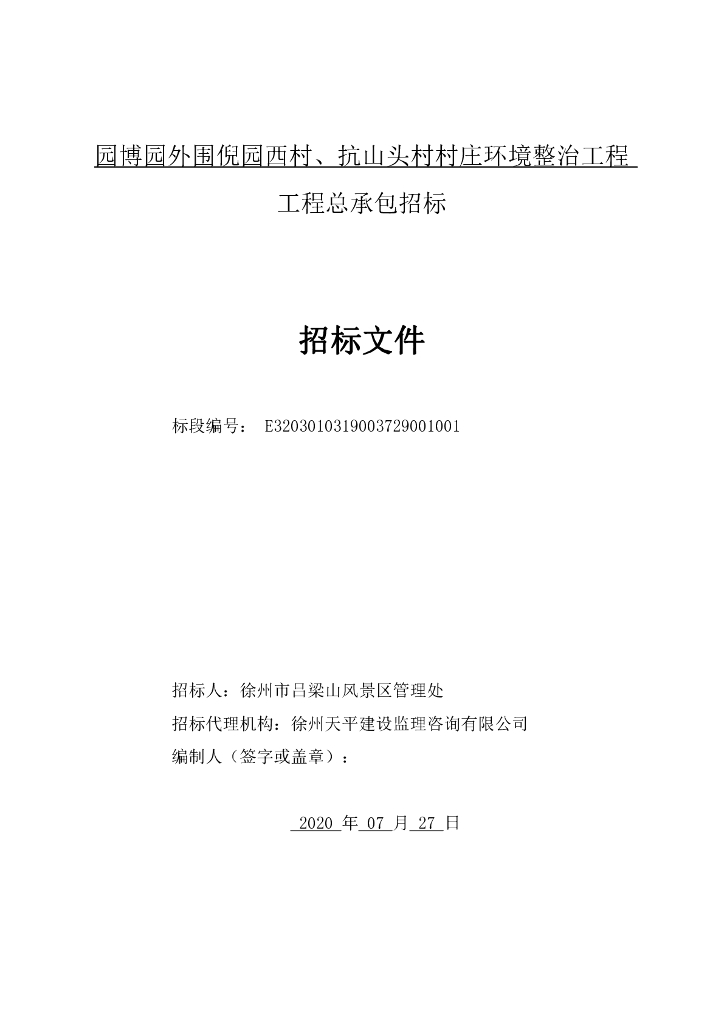 园博园外围倪园西村、抗山头村村庄环境整治工程

工程总承包招标

招标文件

标段编号： E3203010319003729001001

招标人：徐州市吕梁山风景区管理处

招标代理机构：徐州天平建设监理咨询有限公司

编制人（签字或盖章）：

2020 年 07 月 27 日